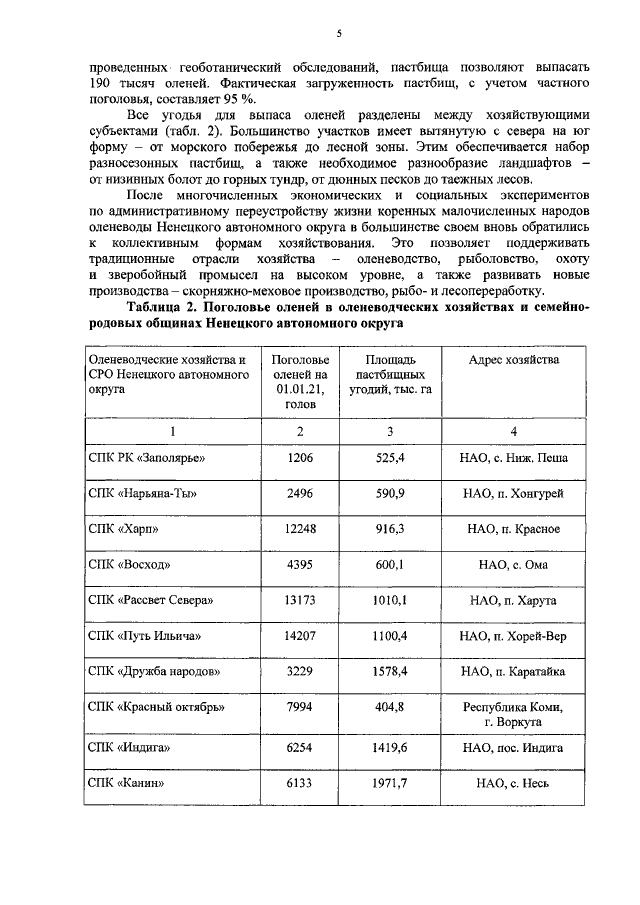 5

проведенных геоботанический обследований, пастбища позволяют выпасать 190 тысяч оленей. Фактическая загруженность пастбищ, с учетом частного поголовья, составляет 95 %.

Все угодья для выпаса оленей разделены между хозяйствующими субъектами (табл. 2). Большинство участков имеет вытянутую с севера на юг форму – от морского побережья до лесной зоны. Этим обеспечивается набор разносезонных пастбищ, а также необходимое разнообразие ландшафтов – от низинных болот до горных тундр, от дюнных песков до таежных лесов.

После многочисленных экономических и социальных экспериментов по административному переустройству жизни коренных малочисленных народов оленеводы Ненецкого автономного округа в большинстве своем вновь обратились к коллективным формам хозяйствования. Это позволяет поддерживать традиционные отрасли хозяйства – оленеводство, рыболовство, охоту и зверобойный промысел на высоком уровне, а также развивать новые производства – скорняжно-меховое производство, рыбо- и лесопереработку.

Таблица 2. Поголовье оленей в оленеводческих хозяйствах и семейно-родовых общинах Ненецкого автономного округа

| Оленеводческие хозяйства и СРО Ненецкого автономного округа | Поголовье оленей на 01.01.21, голов | Площадь пастбищных угодий, тыс. га | Адрес хозяйства |
|---|---|---|---|
| 1 | 2 | 3 | 4 |
| СПК РК «Заполярье» | 1206 | 525,4 | НАО, с. Ниж. Пеша |
| СПК «Нарьяна-Ты» | 2496 | 590,9 | НАО, п. Хонгурей |
| СПК «Харп» | 12248 | 916,3 | НАО, п. Красное |
| СПК «Восход» | 4395 | 600,1 | НАО, с. Ома |
| СПК «Рассвет Севера» | 13173 | 1010,1 | НАО, п. Харута |
| СПК «Путь Ильича» | 14207 | 1100,4 | НАО, п. Хорей-Вер |
| СПК «Дружба народов» | 3229 | 1578,4 | НАО, п. Каратайка |
| СПК «Красный октябрь» | 7994 | 404,8 | Республика Коми, г. Воркута |
| СПК «Индига» | 6254 | 1419,6 | НАО, пос. Индига |
| СПК «Канин» | 6133 | 1971,7 | НАО, с. Несь |